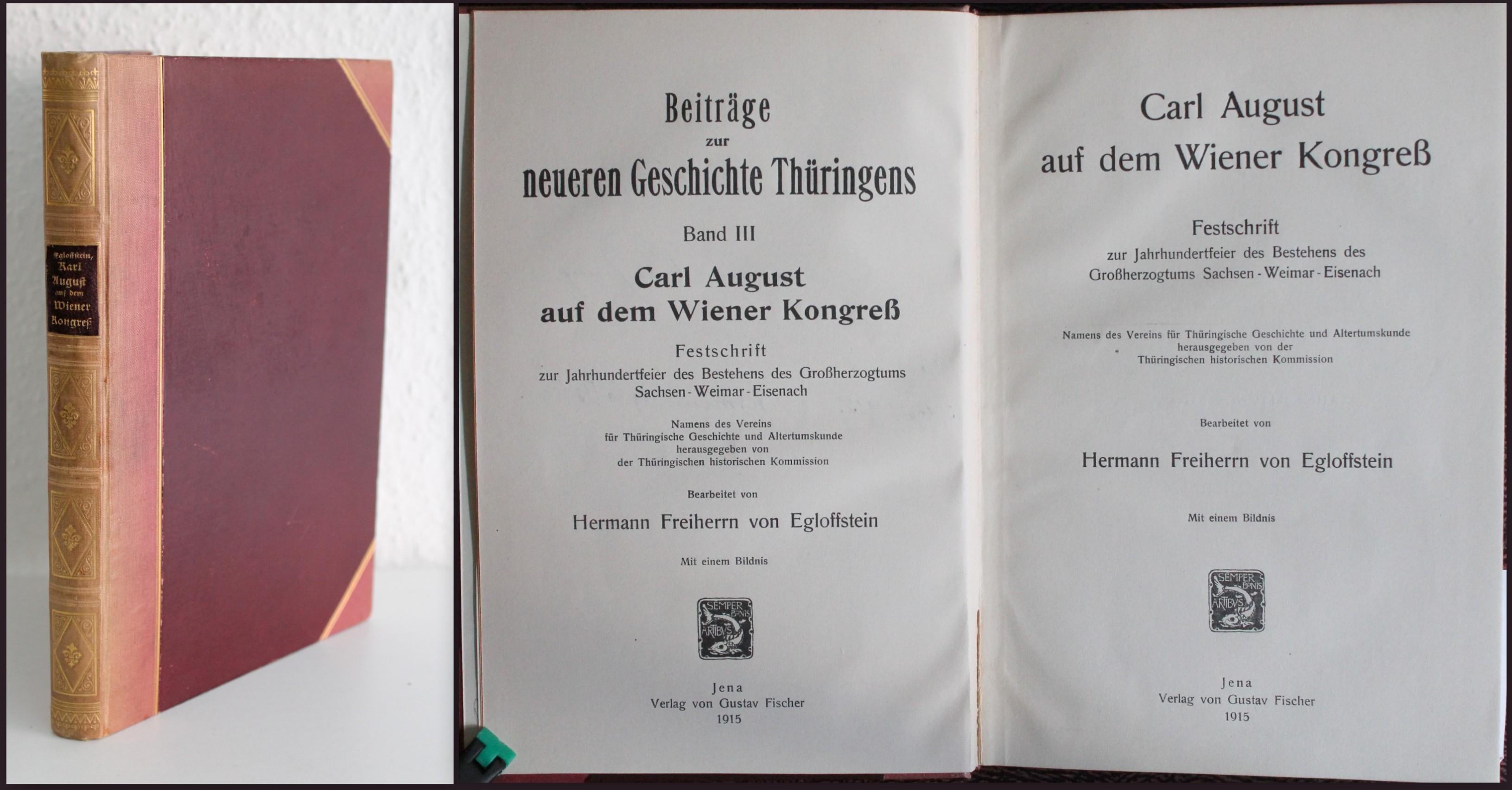 Egloffstein, Karl August auf dem Wiener Kongreß

Beiträge
zur
neueren Geschichte Thüringens

Band III

Carl August
auf dem Wiener Kongreß

Festschrift
zur Jahrhundertfeier des Bestehens des Großherzogtums Sachsen-Weimar-Eisenach

Namens des Vereins
für Thüringische Geschichte und Altertumskunde
herausgegeben von
der Thüringischen historischen Kommission

Bearbeitet von

Hermann Freiherrn von Egloffstein

Mit einem Bildnis

SEMPER BONIS ARTIBVS

Jena
Verlag von Gustav Fischer
1915

Carl August
auf dem Wiener Kongreß

Festschrift
zur Jahrhundertfeier des Bestehens des Großherzogtums Sachsen-Weimar-Eisenach

Namens des Vereins für Thüringische Geschichte und Altertumskunde
herausgegeben von der
Thüringischen historischen Kommission

Bearbeitet von

Hermann Freiherrn von Egloffstein

Mit einem Bildnis

SEMPER BONIS ARTIBVS

Jena
Verlag von Gustav Fischer
1915